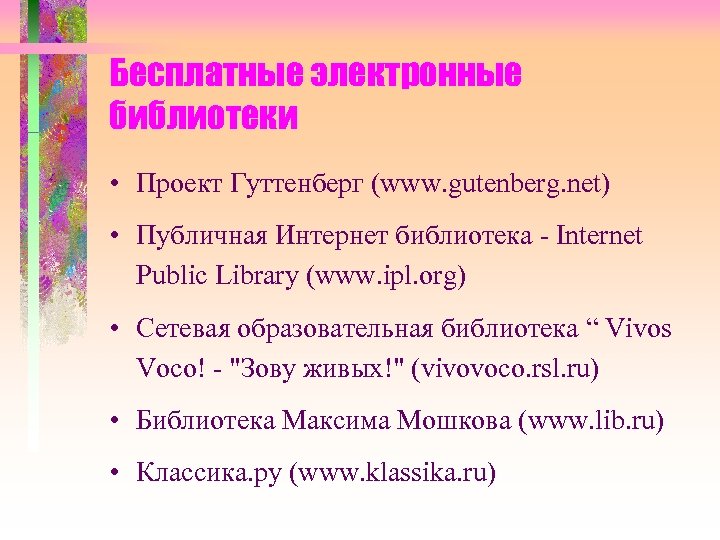 Бесплатные электронные библиотеки

• Проект Гуттенберг (www.gutenberg.net)

• Публичная Интернет библиотека - Internet Public Library (www.ipl.org)

• Сетевая образовательная библиотека “ Vivos Voco! - "Зову живых!" (vivovoco.rsl.ru)

• Библиотека Максима Мошкова (www.lib.ru)

• Классика.ру (www.klassika.ru)